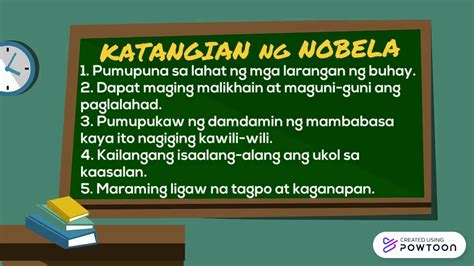 KATANGIAN NG NOBELA

1. Pumupuna sa lahat ng mga larangan ng buhay.
2. Dapat maging malikhain at maguni-guni ang paglalahad.
3. Pumupukaw ng damdamin ng mambabasa kaya ito nagiging kawili-wili.
4. Kailangang isaalang-alang ang ukol sa kaasalan.
5. Maraming ligaw na tagpo at kaganapan.

CREATED USING
POWTOON